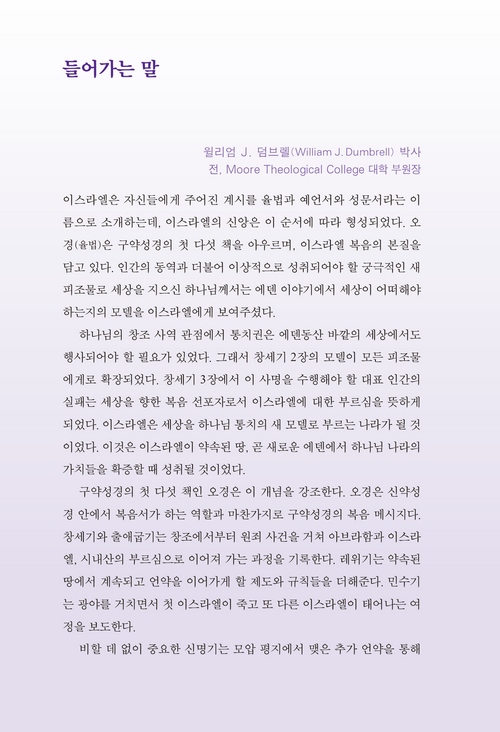 들어가는 말

윌리엄 J. 덤브렐(William J. Dumbrell) 박사
전, Moore Theological College 대학 부원장

이스라엘은 자신들에게 주어진 계시를 율법과 예언서와 성문서라는 이름으로 소개하는데, 이스라엘의 신앙은 이 순서에 따라 형성되었다. 오경(율법)은 구약성경의 첫 다섯 책을 아우르며, 이스라엘 복음의 본질을 담고 있다. 인간의 동역과 더불어 이상적으로 성취되어야 할 궁극적인 새 피조물로 세상을 지으신 하나님께서는 에덴 이야기에서 세상이 어떠해야 하는지의 모델을 이스라엘에게 보여주셨다.

하나님의 창조 사역 관점에서 통치권은 에덴동산 바깥의 세상에서도 행사되어야 할 필요가 있었다. 그래서 창세기 2장의 모델이 모든 피조물에게로 확장되었다. 창세기 3장에서 이 사명을 수행해야 할 대표 인간의 실패는 세상을 향한 복음 선포자로서 이스라엘에 대한 부르심을 뜻하게 되었다. 이스라엘은 세상을 하나님 통치의 새 모델로 부르는 나라가 될 것이었다. 이것은 이스라엘이 약속된 땅, 곧 새로운 에덴에서 하나님 나라의 가치들을 확증할 때 성취될 것이었다.

구약성경의 첫 다섯 책인 오경은 이 개념을 강조한다. 오경은 신약성경 안에서 복음서가 하는 역할과 마찬가지로 구약성경의 복음 메시지다. 창세기와 출애굽기는 창조에서부터 원죄 사건을 거쳐 아브라함과 이스라엘, 시내산의 부르심으로 이어져 가는 과정을 기록한다. 레위기는 약속된 땅에서 계속되고 언약을 이어가게 할 제도와 규칙들을 더해준다. 민수기는 광야를 거치면서 첫 이스라엘이 죽고 또 다른 이스라엘이 태어나는 여정을 보도한다.

비할 데 없이 중요한 신명기는 모압 평지에서 맺은 추가 언약을 통해